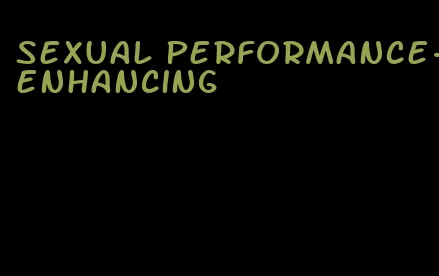 SEXUAL PERFORMANCE-ENHANCING